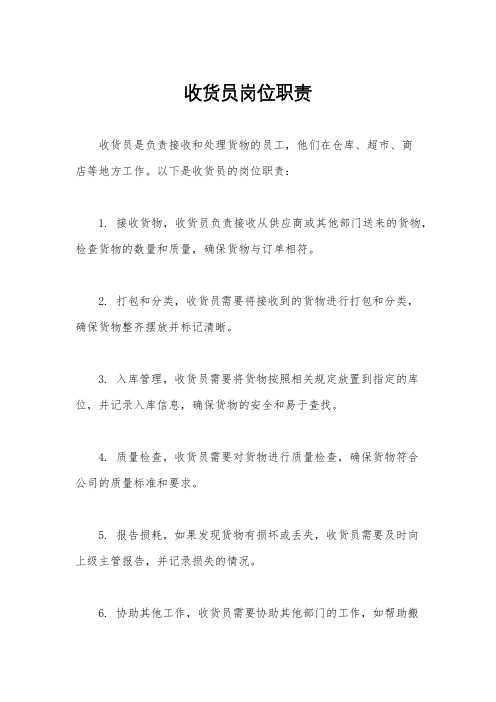 收货员岗位职责

收货员是负责接收和处理货物的员工，他们在仓库、超市、商店等地方工作。以下是收货员的岗位职责：

1. 接收货物，收货员负责接收从供应商或其他部门送来的货物，检查货物的数量和质量，确保货物与订单相符。

2. 打包和分类，收货员需要将接收到的货物进行打包和分类，确保货物整齐摆放并标记清晰。

3. 入库管理，收货员需要将货物按照相关规定放置到指定的库位，并记录入库信息，确保货物的安全和易于查找。

4. 质量检查，收货员需要对货物进行质量检查，确保货物符合公司的质量标准和要求。

5. 报告损耗，如果发现货物有损坏或丢失，收货员需要及时向上级主管报告，并记录损失的情况。

6. 协助其他工作，收货员需要协助其他部门的工作，如帮助搬